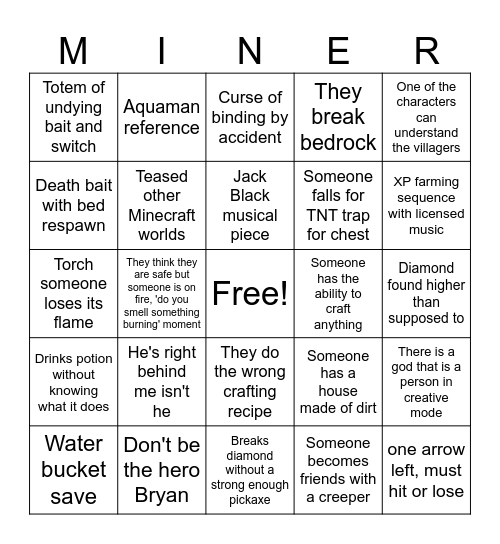 | M | I | N | E | R |
|---|---|---|---|---|
| Totem of undying bait and switch | Aquaman reference | Curse of binding by accident | They break bedrock | One of the characters can understand the villagers |
| Death bait with bed respawn | Teased other Minecraft worlds | Jack Black musical piece | Someone falls for TNT trap for chest | XP farming sequence with licensed music |
| Torch someone loses its flame | They think they are safe but someone is on fire, 'do you smell something burning' moment | Free! | Someone has the ability to craft anything | Diamond found higher than supposed to |
| Drinks potion without knowing what it does | He's right behind me isn't he | They do the wrong crafting recipe | Someone has a house made of dirt | There is a god that is a person in creative mode |
| Water bucket save | Don't be the hero Bryan | Breaks diamond without a strong enough pickaxe | Someone becomes friends with a creeper | one arrow left, must hit or lose |